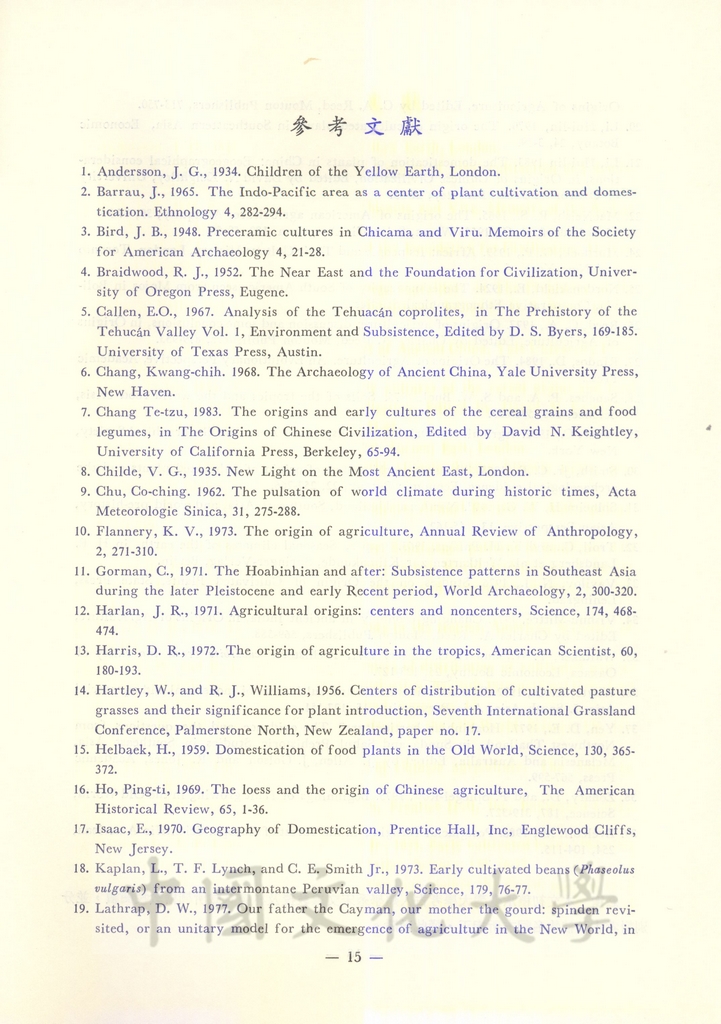 參考文獻

1. Andersson, J. G., 1934. Children of the Yellow Earth, London.
2. Barrau, J., 1965. The Indo-Pacific area as a center of plant cultivation and domestication. Ethnology 4, 282-294.
3. Bird, J. B., 1948. Preceramic cultures in Chicama and Viru. Memoirs of the Society for American Archaeology 4, 21-28.
4. Braidwood, R. J., 1952. The Near East and the Foundation for Civilization, University of Oregon Press, Eugene.
5. Callen, E.O., 1967. Analysis of the Tehuacán coprolites, in The Prehistory of the Tehucán Valley Vol. 1, Environment and Subsistence, Edited by D. S. Byers, 169-185. University of Texas Press, Austin.
6. Chang, Kwang-chih. 1968. The Archaeology of Ancient China, Yale University Press, New Haven.
7. Chang Te-tzu, 1983. The origins and early cultures of the cereal grains and food legumes, in The Origins of Chinese Civilization, Edited by David N. Keightley, University of California Press, Berkeley, 65-94.
8. Childe, V. G., 1935. New Light on the Most Ancient East, London.
9. Chu, Co-ching. 1962. The pulsation of world climate during historic times, Acta Meteorologie Sinica, 31, 275-288.
10. Flannery, K. V., 1973. The origin of agriculture, Annual Review of Anthropology, 2, 271-310.
11. Gorman, C., 1971. The Hoabinhian and after: Subsistence patterns in Southeast Asia during the later Pleistocene and early Recent period, World Archaeology, 2, 300-320.
12. Harlan, J. R., 1971. Agricultural origins: centers and noncenters, Science, 174, 468-474.
13. Harris, D. R., 1972. The origin of agriculture in the tropics, American Scientist, 60, 180-193.
14. Hartley, W., and R. J., Williams, 1956. Centers of distribution of cultivated pasture grasses and their significance for plant introduction, Seventh International Grassland Conference, Palmerstone North, New Zealand, paper no. 17.
15. Helbaek, H., 1959. Domestication of food plants in the Old World, Science, 130, 365-372.
16. Ho, Ping-ti, 1969. The loess and the origin of Chinese agriculture, The American Historical Review, 65, 1-36.
17. Isaac, E., 1970. Geography of Domestication, Prentice Hall, Inc, Englewood Cliffs, New Jersey.
18. Kaplan, L., T. F. Lynch, and C. E. Smith Jr., 1973. Early cultivated beans (Phaseolus vulgaris) from an intermontane Peruvian valley, Science, 179, 76-77.
19. Lathrap, D. W., 1977. Our father the Cayman, our mother the gourd: spinden revisited, or an unitary model for the emergence of agriculture in the New World, in

— 15 —